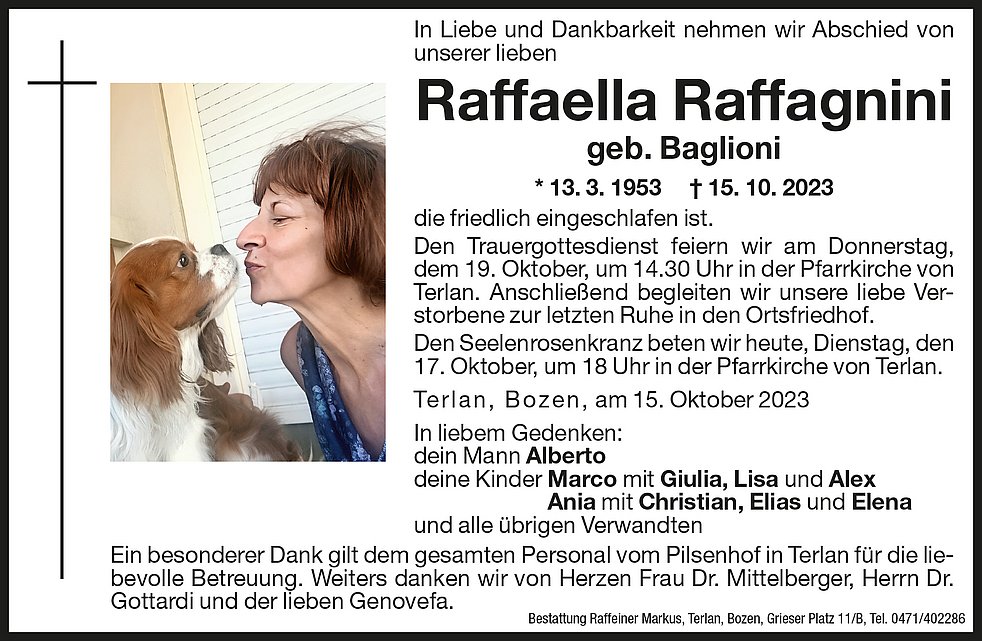 In Liebe und Dankbarkeit nehmen wir Abschied von unserer lieben

Raffaella Raffagnini

geb. Baglioni

* 13. 3. 1953 † 15. 10. 2023

die friedlich eingeschlafen ist.

Den Trauergottesdienst feiern wir am Donnerstag, dem 19. Oktober, um 14.30 Uhr in der Pfarrkirche von Terlan. Anschließend begleiten wir unsere liebe Verstorbene zur letzten Ruhe in den Ortsfriedhof.

Den Seelenrosenkranz beten wir heute, Dienstag, den 17. Oktober, um 18 Uhr in der Pfarrkirche von Terlan.

Terlan, Bozen, am 15. Oktober 2023

In liebem Gedenken:
dein Mann Alberto
deine Kinder Marco mit Giulia, Lisa und Alex
Ania mit Christian, Elias und Elena
und alle übrigen Verwandten

Ein besonderer Dank gilt dem gesamten Personal vom Pilsenhof in Terlan für die liebevolle Betreuung. Weiters danken wir von Herzen Frau Dr. Mittelberger, Herrn Dr. Gottardi und der lieben Genovefa.

Bestattung Raffeiner Markus, Terlan, Bozen, Grieser Platz 11/B, Tel. 0471/402286